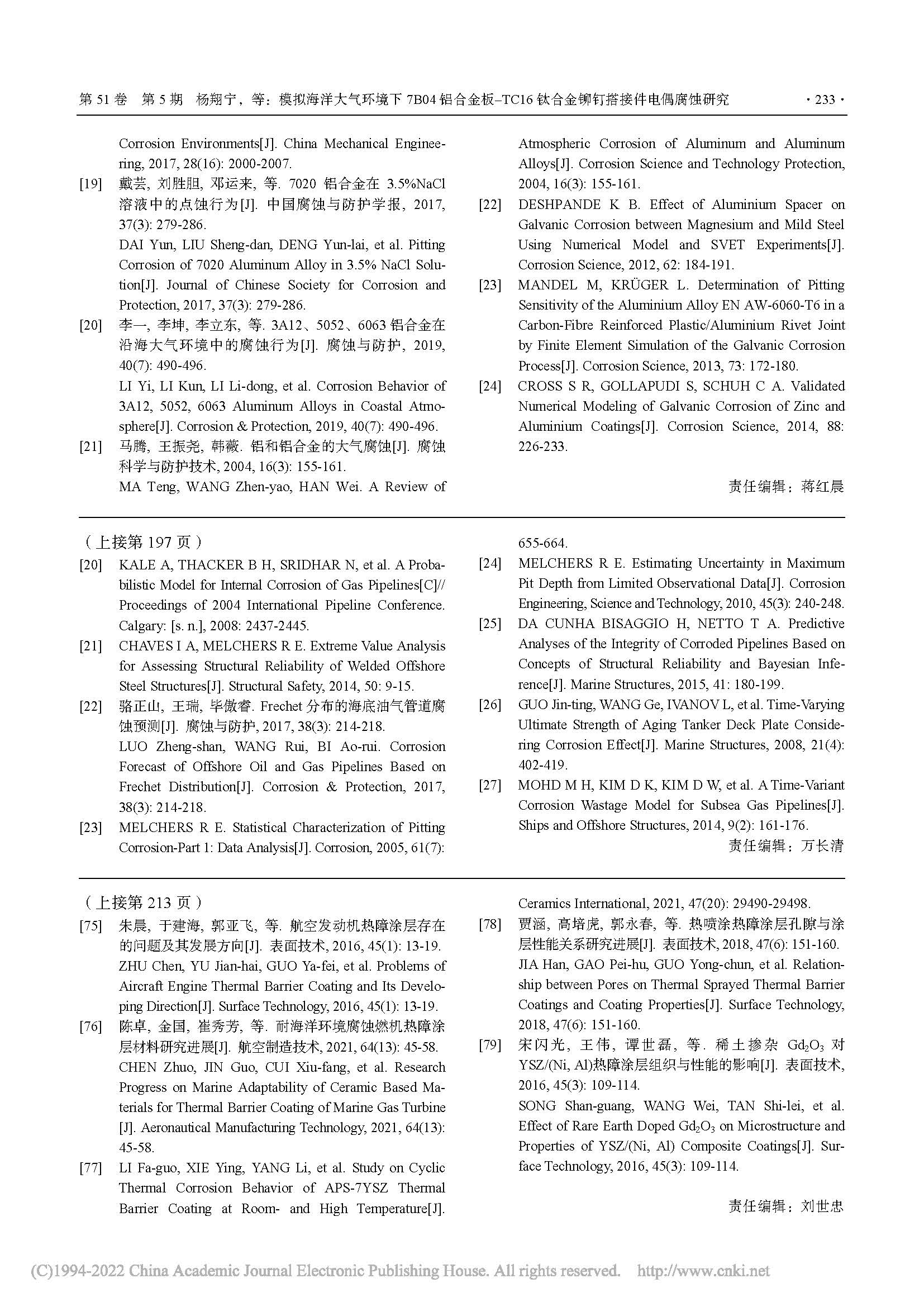 第 51 卷 第 5 期 杨翔宁，等：模拟海洋大气环境下 7B04 铝合金板–TC16 钛合金铆钉搭接件电偶腐蚀研究 · 233 ·

Corrosion Environments[J]. China Mechanical Engineering, 2017, 28(16): 2000-2007.

[19] 戴芸, 刘胜胆, 邓运来, 等. 7020 铝合金在 3.5%NaCl 溶液中的点蚀行为[J]. 中国腐蚀与防护学报, 2017, 37(3): 279-286.
DAI Yun, LIU Sheng-dan, DENG Yun-lai, et al. Pitting Corrosion of 7020 Aluminum Alloy in 3.5% NaCl Solution[J]. Journal of Chinese Society for Corrosion and Protection, 2017, 37(3): 279-286.

[20] 李一, 李坤, 李立东, 等. 3A12、5052、6063 铝合金在沿海大气环境中的腐蚀行为[J]. 腐蚀与防护, 2019, 40(7): 490-496.
LI Yi, LI Kun, LI Li-dong, et al. Corrosion Behavior of 3A12, 5052, 6063 Aluminum Alloys in Coastal Atmosphere[J]. Corrosion & Protection, 2019, 40(7): 490-496.

[21] 马腾, 王振尧, 韩薇. 铝和铝合金的大气腐蚀[J]. 腐蚀科学与防护技术, 2004, 16(3): 155-161.
MA Teng, WANG Zhen-yao, HAN Wei. A Review of Atmospheric Corrosion of Aluminum and Aluminum Alloys[J]. Corrosion Science and Technology Protection, 2004, 16(3): 155-161.

[22] DESHPANDE K B. Effect of Aluminium Spacer on Galvanic Corrosion between Magnesium and Mild Steel Using Numerical Model and SVET Experiments[J]. Corrosion Science, 2012, 62: 184-191.

[23] MANDEL M, KRÜGER L. Determination of Pitting Sensitivity of the Aluminium Alloy EN AW-6060-T6 in a Carbon-Fibre Reinforced Plastic/Aluminium Rivet Joint by Finite Element Simulation of the Galvanic Corrosion Process[J]. Corrosion Science, 2013, 73: 172-180.

[24] CROSS S R, GOLLAPUDI S, SCHUH C A. Validated Numerical Modeling of Galvanic Corrosion of Zinc and Aluminium Coatings[J]. Corrosion Science, 2014, 88: 226-233.

责任编辑：蒋红晨

（上接第 197 页）

[20] KALE A, THACKER B H, SRIDHAR N, et al. A Probabilistic Model for Internal Corrosion of Gas Pipelines[C]// Proceedings of 2004 International Pipeline Conference. Calgary: [s. n.], 2008: 2437-2445.

[21] CHAVES I A, MELCHERS R E. Extreme Value Analysis for Assessing Structural Reliability of Welded Offshore Steel Structures[J]. Structural Safety, 2014, 50: 9-15.

[22] 骆正山, 王瑞, 毕傲睿. Frechet 分布的海底油气管道腐蚀预测[J]. 腐蚀与防护, 2017, 38(3): 214-218.
LUO Zheng-shan, WANG Rui, BI Ao-rui. Corrosion Forecast of Offshore Oil and Gas Pipelines Based on Frechet Distribution[J]. Corrosion & Protection, 2017, 38(3): 214-218.

[23] MELCHERS R E. Statistical Characterization of Pitting Corrosion-Part 1: Data Analysis[J]. Corrosion, 2005, 61(7): 655-664.

[24] MELCHERS R E. Estimating Uncertainty in Maximum Pit Depth from Limited Observational Data[J]. Corrosion Engineering, Science and Technology, 2010, 45(3): 240-248.

[25] DA CUNHA BISAGGIO H, NETTO T A. Predictive Analyses of the Integrity of Corroded Pipelines Based on Concepts of Structural Reliability and Bayesian Inference[J]. Marine Structures, 2015, 41: 180-199.

[26] GUO Jin-ting, WANG Ge, IVANOV L, et al. Time-Varying Ultimate Strength of Aging Tanker Deck Plate Considering Corrosion Effect[J]. Marine Structures, 2008, 21(4): 402-419.

[27] MOHD M H, KIM D K, KIM D W, et al. A Time-Variant Corrosion Wastage Model for Subsea Gas Pipelines[J]. Ships and Offshore Structures, 2014, 9(2): 161-176.

责任编辑：万长清

（上接第 213 页）

[75] 朱晨, 于建海, 郭亚飞, 等. 航空发动机热障涂层存在的问题及其发展方向[J]. 表面技术, 2016, 45(1): 13-19.
ZHU Chen, YU Jian-hai, GUO Ya-fei, et al. Problems of Aircraft Engine Thermal Barrier Coating and Its Developing Direction[J]. Surface Technology, 2016, 45(1): 13-19.

[76] 陈卓, 金国, 崔秀芳, 等. 耐海洋环境腐蚀燃机热障涂层材料研究进展[J]. 航空制造技术, 2021, 64(13): 45-58.
CHEN Zhuo, JIN Guo, CUI Xiu-fang, et al. Research Progress on Marine Adaptability of Ceramic Based Materials for Thermal Barrier Coating of Marine Gas Turbine [J]. Aeronautical Manufacturing Technology, 2021, 64(13): 45-58.

[77] LI Fa-guo, XIE Ying, YANG Li, et al. Study on Cyclic Thermal Corrosion Behavior of APS-7YSZ Thermal Barrier Coating at Room- and High Temperature[J]. Ceramics International, 2021, 47(20): 29490-29498.

[78] 贾涵, 高培虎, 郭永春, 等. 热喷涂热障涂层孔隙与涂层性能关系研究进展[J]. 表面技术, 2018, 47(6): 151-160.
JIA Han, GAO Pei-hu, GUO Yong-chun, et al. Relationship between Pores on Thermal Sprayed Thermal Barrier Coatings and Coating Properties[J]. Surface Technology, 2018, 47(6): 151-160.

[79] 宋闪光, 王伟, 谭世磊, 等. 稀土掺杂 $Gd_2O_3$ 对 YSZ/(Ni, Al)热障涂层组织与性能的影响[J]. 表面技术, 2016, 45(3): 109-114.
SONG Shan-guang, WANG Wei, TAN Shi-lei, et al. Effect of Rare Earth Doped $Gd_2O_3$ on Microstructure and Properties of YSZ/(Ni, Al) Composite Coatings[J]. Surface Technology, 2016, 45(3): 109-114.

责任编辑：刘世忠

(C)1994-2022 China Academic Journal Electronic Publishing House. All rights reserved. http://www.cnki.net